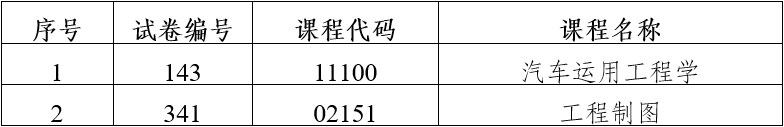 | 序号 | 试卷编号 | 课程代码 | 课程名称 |
|---|---|---|---|
| 1 | 143 | 11100 | 汽车运用工程学 |
| 2 | 341 | 02151 | 工程制图 |